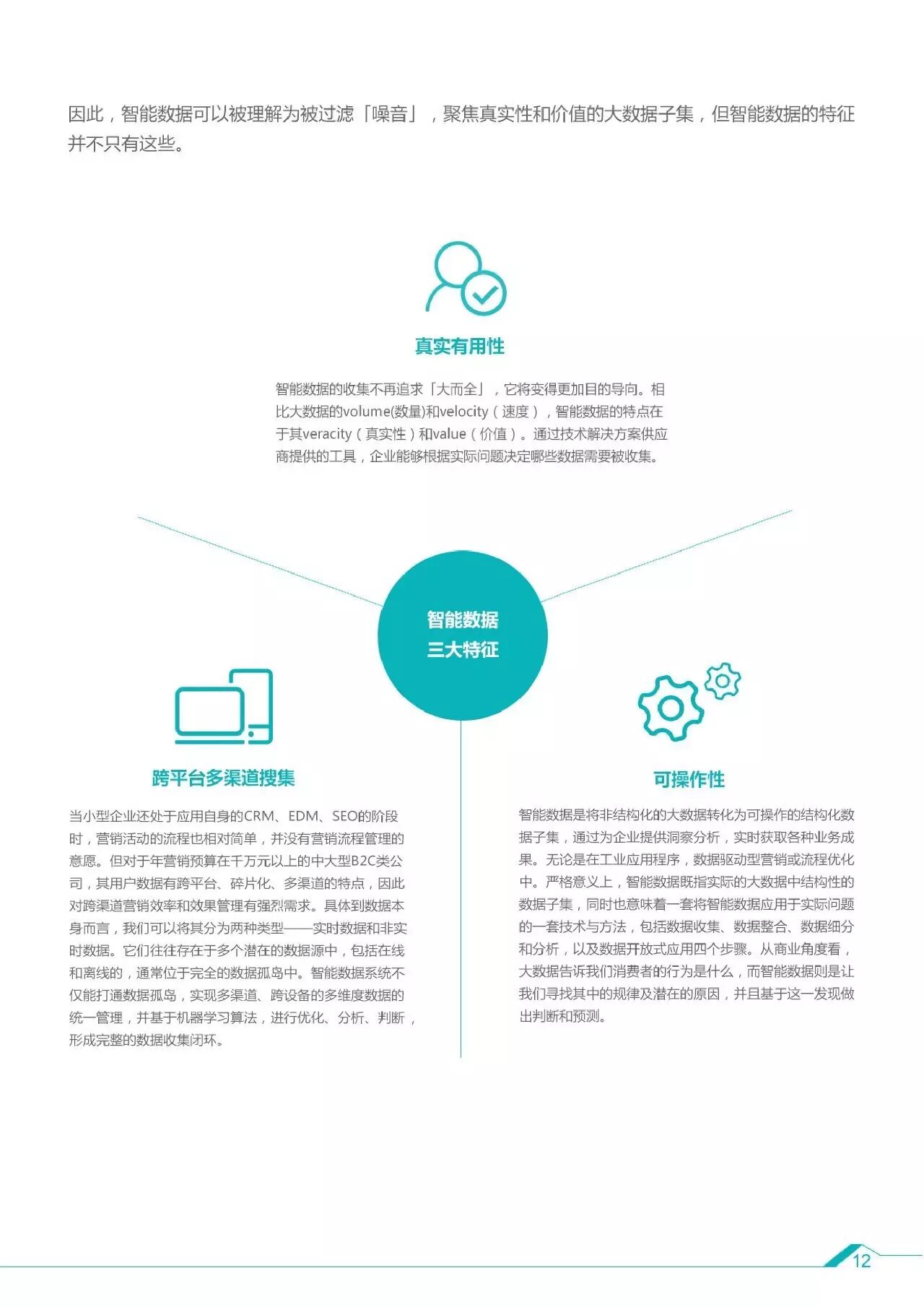 因此，智能数据可以被理解为被过滤「噪音」，聚焦真实性和价值的大数据子集，但智能数据的特征并不只有这些。

真实有用性

智能数据的收集不再追求「大而全」，它将变得更加目的导向。相比大数据的volume(数量)和velocity（速度），智能数据的特点在于其veracity（真实性）和value（价值）。通过技术解决方案供应商提供的工具，企业能够根据实际问题决定哪些数据需要被收集。

智能数据
三大特征

跨平台多渠道搜集

当小型企业还处于应用自身的CRM、EDM、SEO的阶段时，营销活动的流程也相对简单，并没有营销流程管理的意愿。但对于年营销预算在千万元以上的中大型B2C类公司，其用户数据有跨平台、碎片化、多渠道的特点，因此对跨渠道营销效率和效果管理有强烈需求。具体到数据本身而言，我们可以将其分为两种类型——实时数据和非实时数据。它们往往存在于多个潜在的数据源中，包括在线和离线的，通常位于完全的数据孤岛中。智能数据系统不仅能打通数据孤岛，实现多渠道、跨设备的多维度数据的统一管理，并基于机器学习算法，进行优化、分析、判断，形成完整的数据收集闭环。

可操作性

智能数据是将非结构化的大数据转化为可操作的结构化数据子集，通过为企业提供洞察分析，实时获取各种业务成果。无论是在工业应用程序，数据驱动型营销或流程优化中。严格意义上，智能数据既指实际的大数据中结构性的数据子集，同时也意味着一套将智能数据应用于实际问题的一套技术与方法，包括数据收集、数据整合、数据细分和分析，以及数据开放式应用四个步骤。从商业角度看，大数据告诉我们消费者的行为是什么，而智能数据则是让我们寻找其中的规律及潜在的原因，并且基于这一发现做出判断和预测。

12